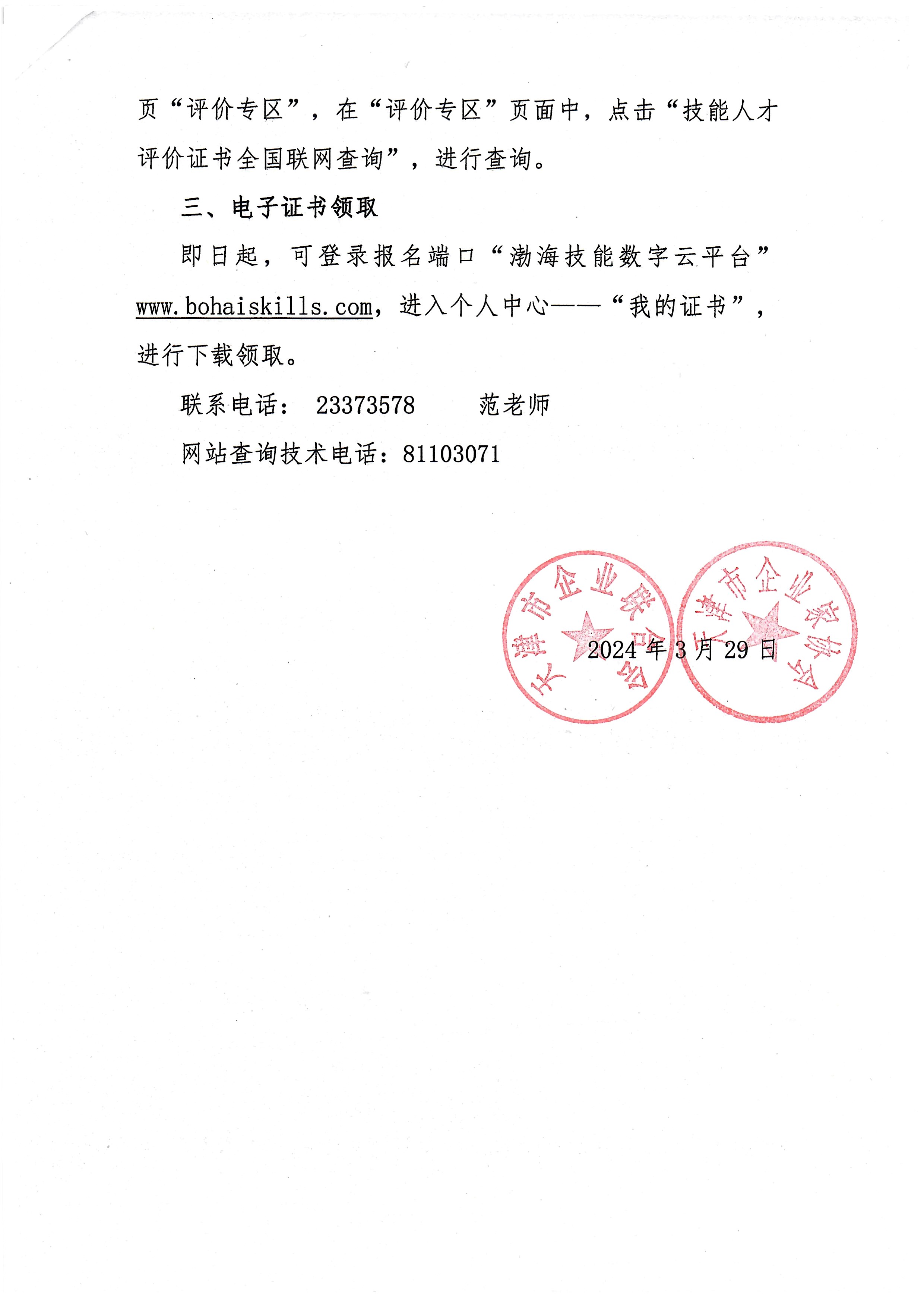 页“评价专区”，在“评价专区”页面中，点击“技能人才评价证书全国联网查询”，进行查询。

三、电子证书领取

即日起，可登录报名端口“渤海技能数字云平台”www.bohaiskills.com，进入个人中心——“我的证书”，进行下载领取。

联系电话： 23373578 范老师

网站查询技术电话：81103071

天津市企业联合会 天津市企业家协会

2024 年 3 月 29 日